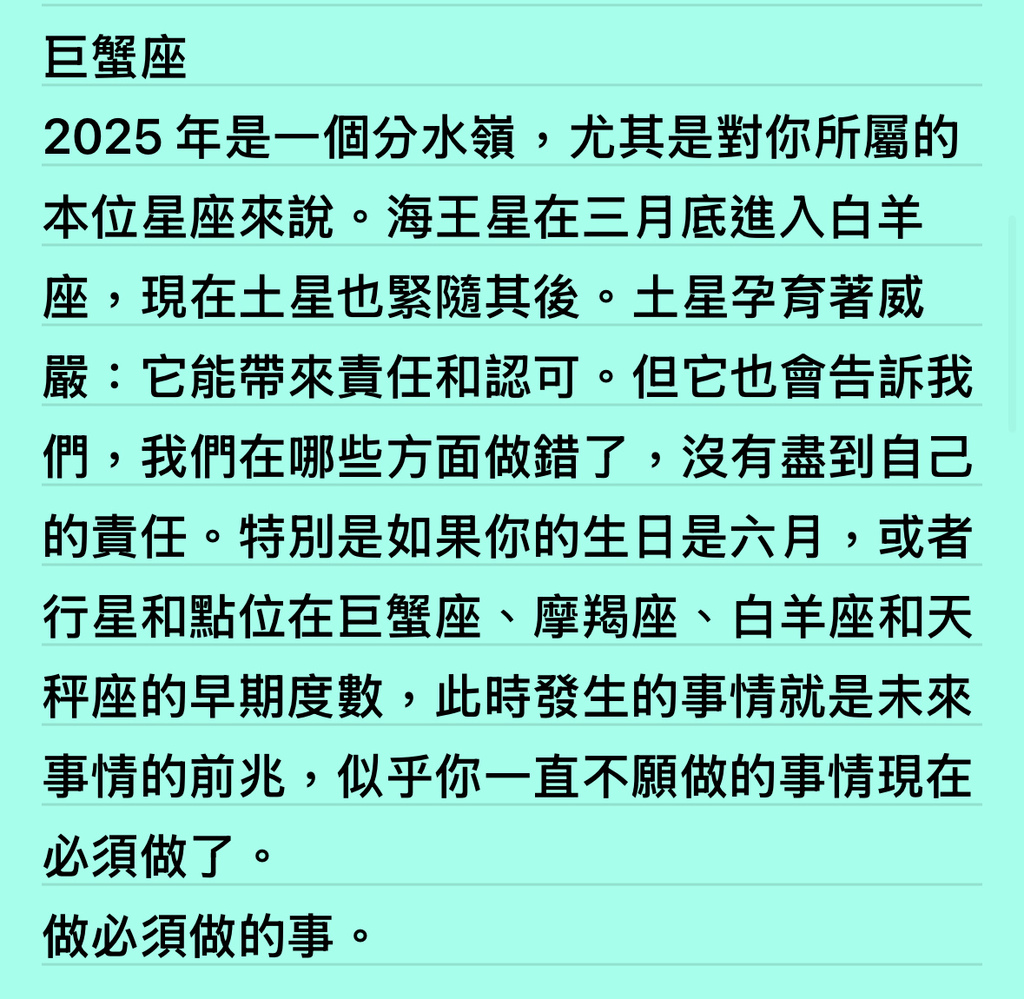 巨蟹座
2025 年是一個分水嶺，尤其是對你所屬的本位星座來說。海王星在三月底進入白羊座，現在土星也緊隨其後。土星孕育著威嚴：它能帶來責任和認可。但它也會告訴我們，我們在哪些方面做錯了，沒有盡到自己的責任。特別是如果你的生日是六月，或者行星和點位在巨蟹座、摩羯座、白羊座和天秤座的早期度數，此時發生的事情就是未來事情的前兆，似乎你一直不願做的事情現在必須做了。
做必須做的事。